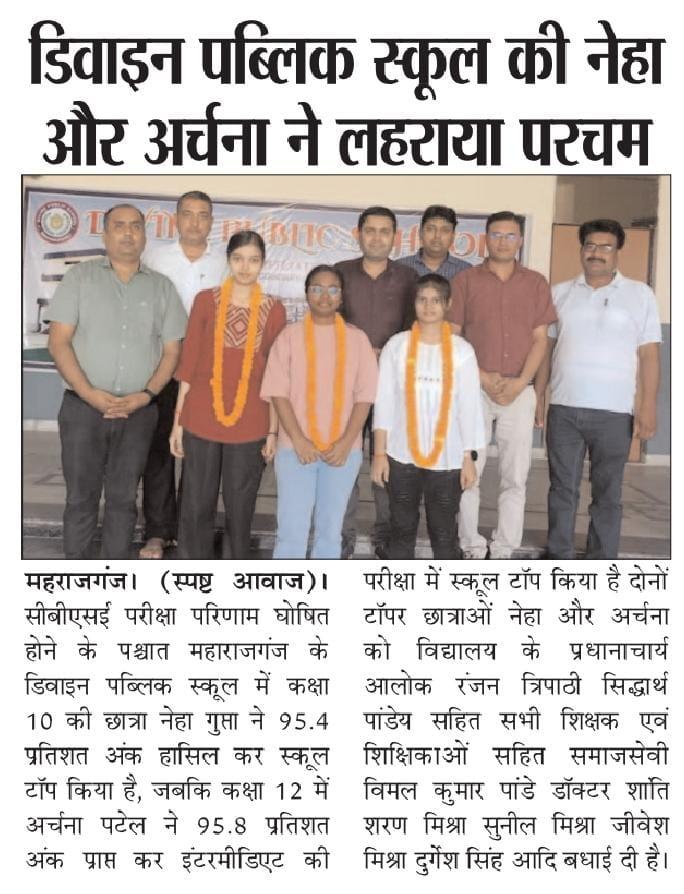 डिवाइन पब्लिक स्कूल की नेहा और अर्चना ने लहराया परचम

महराजगंज। (स्पष्ट आवाज)। सीबीएसई परीक्षा परिणाम घोषित होने के पश्चात महाराजगंज के डिवाइन पब्लिक स्कूल में कक्षा 10 की छात्रा नेहा गुप्ता ने 95.4 प्रतिशत अंक हासिल कर स्कूल टॉप किया है, जबकि कक्षा 12 में अर्चना पटेल ने 95.8 प्रतिशत अंक प्राप्त कर इंटरमीडिएट की परीक्षा में स्कूल टॉप किया है दोनों टॉपर छात्राओं नेहा और अर्चना को विद्यालय के प्रधानाचार्य आलोक रंजन त्रिपाठी सिद्धार्थ पांडेय सहित सभी शिक्षक एवं शिक्षिकाओं सहित समाजसेवी विमल कुमार पांडे डॉक्टर शांति शरण मिश्रा सुनील मिश्रा जीवेश मिश्रा दुर्गेश सिंह आदि बधाई दी है।